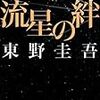 流星の絆
東野圭吾